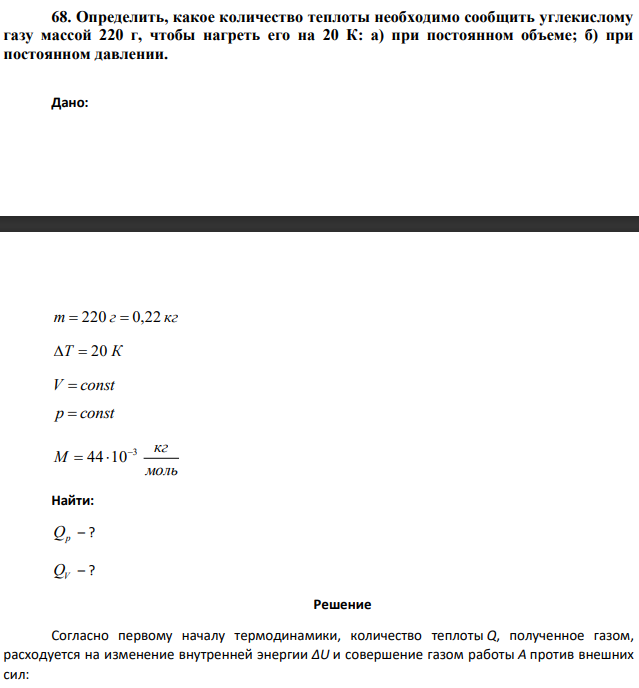 68. Определить, какое количество теплоты необходимо сообщить углекислому газу массой 220 г, чтобы нагреть его на 20 К: а) при постоянном объеме; б) при постоянном давлении.

Дано:

$m = 220\ г = 0,22\ кг$

$\Delta T = 20\ К$

$V = const$

$p = const$

$M = 44 \cdot 10^{-3}\ \frac{кг}{моль}$

Найти:

$Q_p - ?$

$Q_V - ?$

Решение

Согласно первому началу термодинамики, количество теплоты Q, полученное газом, расходуется на изменение внутренней энергии ΔU и совершение газом работы A против внешних сил: